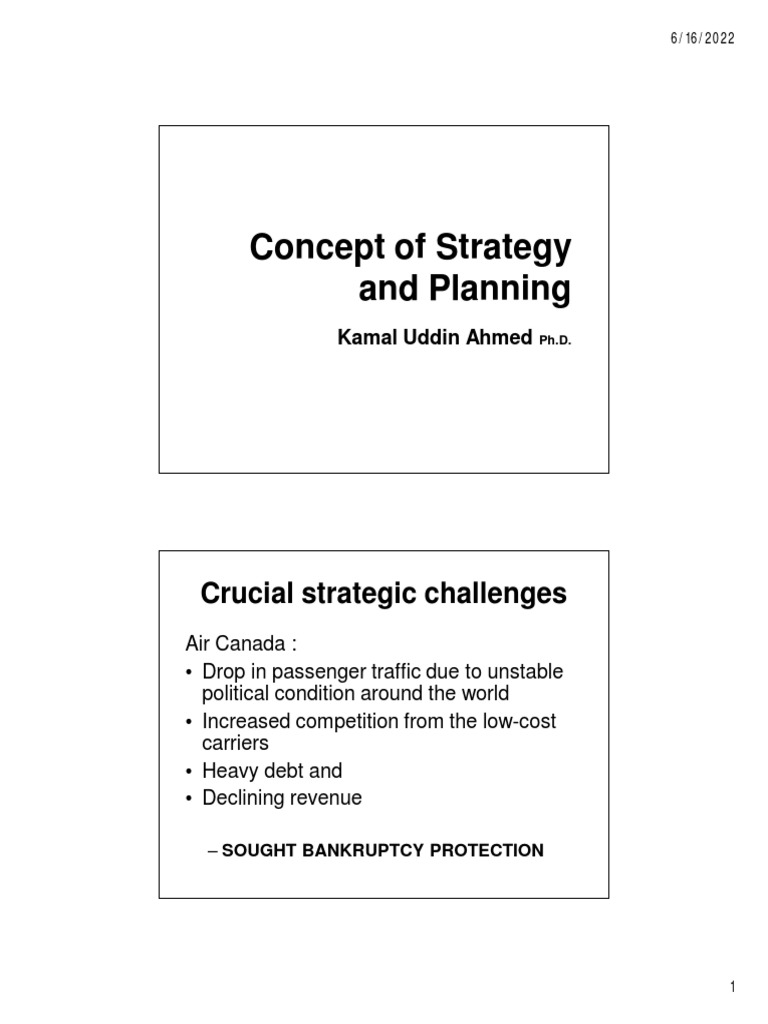 6/16/2022

Concept of Strategy and Planning

Kamal Uddin Ahmed Ph.D.

Crucial strategic challenges

Air Canada :

• Drop in passenger traffic due to unstable political condition around the world
• Increased competition from the low-cost carriers
• Heavy debt and
• Declining revenue

– SOUGHT BANKRUPTCY PROTECTION

1